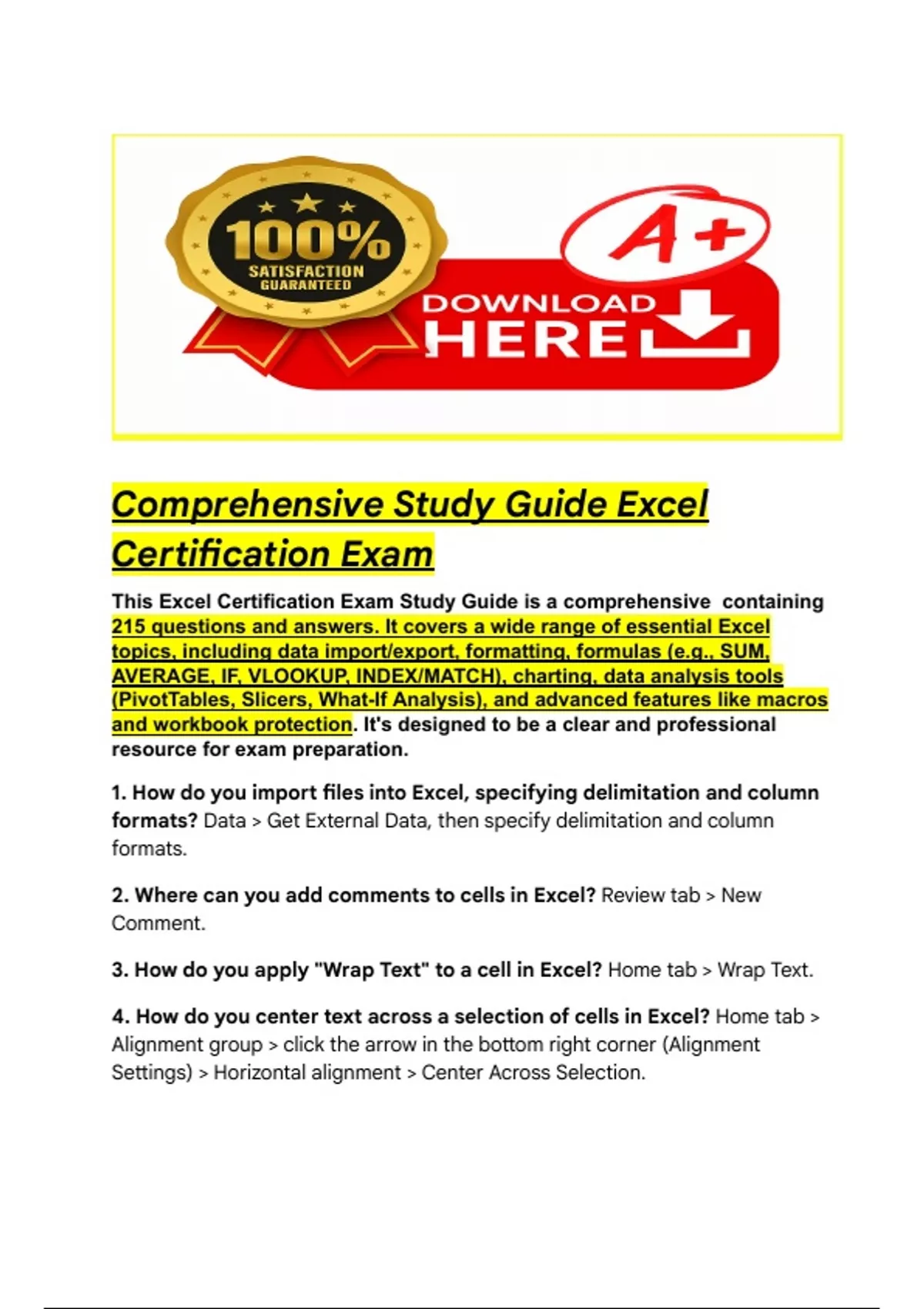 100%
SATISFACTION
GUARANTEED

A+

DOWNLOAD
HERE

Comprehensive Study Guide Excel Certification Exam

This Excel Certification Exam Study Guide is a comprehensive containing 215 questions and answers. It covers a wide range of essential Excel topics, including data import/export, formatting, formulas (e.g., SUM, AVERAGE, IF, VLOOKUP, INDEX/MATCH), charting, data analysis tools (PivotTables, Slicers, What-If Analysis), and advanced features like macros and workbook protection. It's designed to be a clear and professional resource for exam preparation.

1. How do you import files into Excel, specifying delimitation and column formats? Data > Get External Data, then specify delimitation and column formats.

2. Where can you add comments to cells in Excel? Review tab > New Comment.

3. How do you apply "Wrap Text" to a cell in Excel? Home tab > Wrap Text.

4. How do you center text across a selection of cells in Excel? Home tab > Alignment group > click the arrow in the bottom right corner (Alignment Settings) > Horizontal alignment > Center Across Selection.